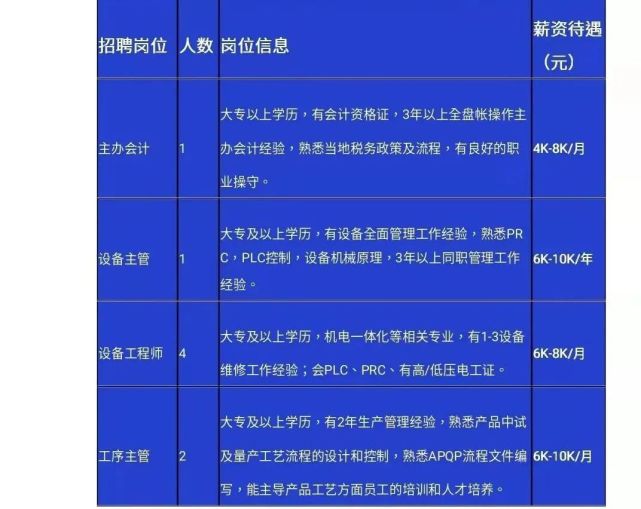 | 招聘岗位 | 人数 | 岗位信息 | 薪资待遇（元） |
|---|---|---|---|
| 主办会计 | 1 | 大专以上学历，有会计资格证，3年以上全盘帐操作主办会计经验，熟悉当地税务政策及流程，有良好的职业操守。 | 4K-8K/月 |
| 设备主管 | 1 | 大专及以上学历，有设备全面管理工作经验，熟悉PRC，PLC控制，设备机械原理，3年以上同职管理工作经验。 | 6K-10K/年 |
| 设备工程师 | 4 | 大专及以上学历，机电一体化等相关专业，有1-3设备维修工作经验；会PLC、PRC、有高/低压电工证。 | 6K-8K/月 |
| 工序主管 | 2 | 大专及以上学历，有2年生产管理经验，熟悉产品中试及量产工艺流程的设计和控制，熟悉APQP流程文件编写，能主导产品工艺方面员工的培训和人才培养。 | 6K-10K/月 |